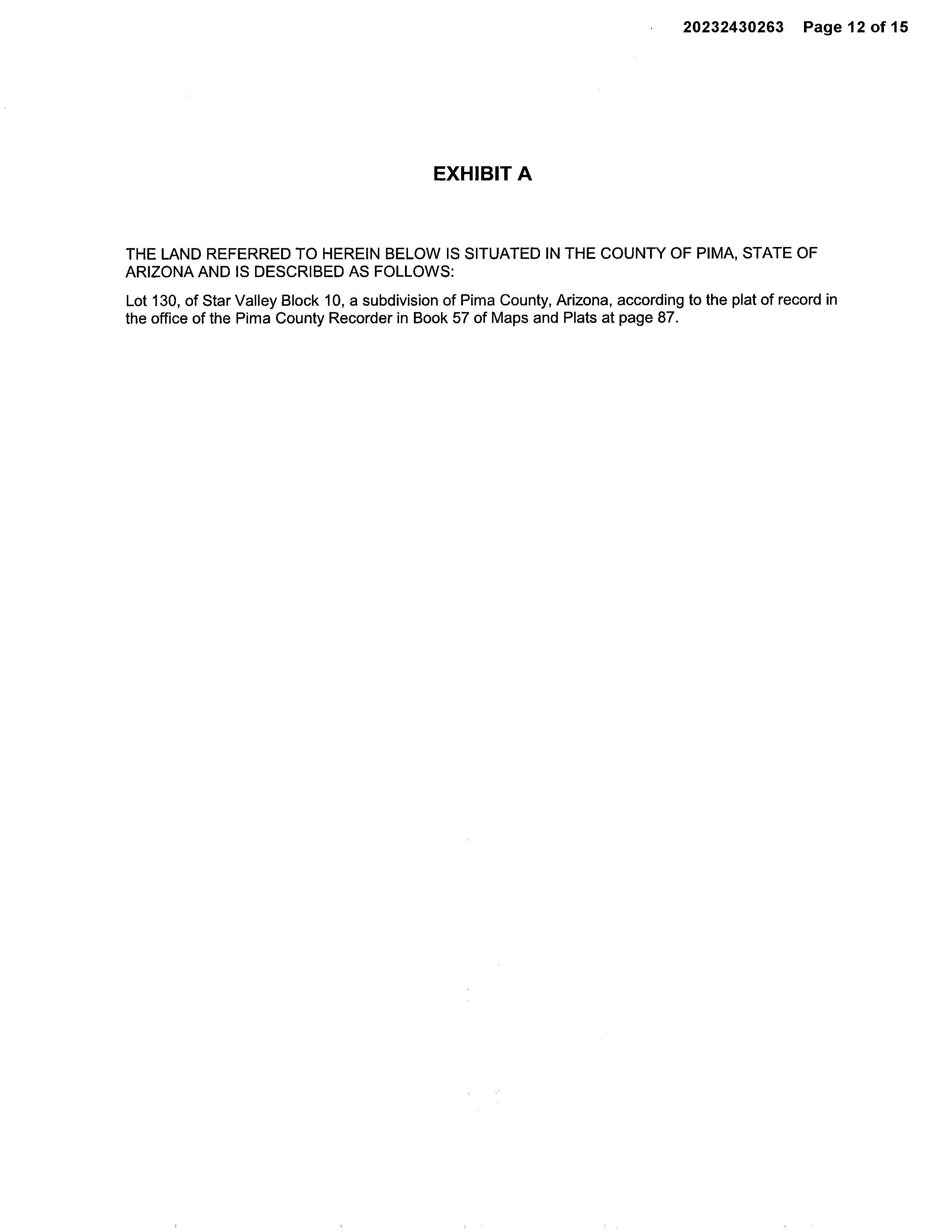 20232430263 Page 12 of 15

EXHIBIT A

THE LAND REFERRED TO HEREIN BELOW IS SITUATED IN THE COUNTY OF PIMA, STATE OF ARIZONA AND IS DESCRIBED AS FOLLOWS:

Lot 130, of Star Valley Block 10, a subdivision of Pima County, Arizona, according to the plat of record in the office of the Pima County Recorder in Book 57 of Maps and Plats at page 87.